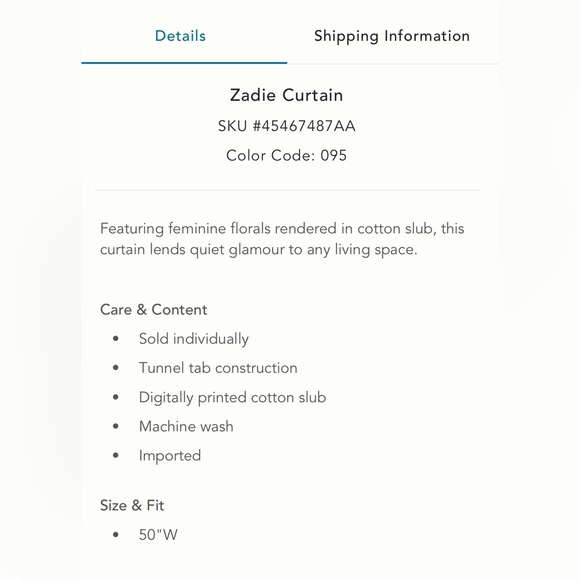 Details Shipping Information

Zadie Curtain
SKU #45467487AA
Color Code: 095

Featuring feminine florals rendered in cotton slub, this curtain lends quiet glamour to any living space.

Care & Content
- Sold individually
- Tunnel tab construction
- Digitally printed cotton slub
- Machine wash
- Imported

Size & Fit
- 50"W